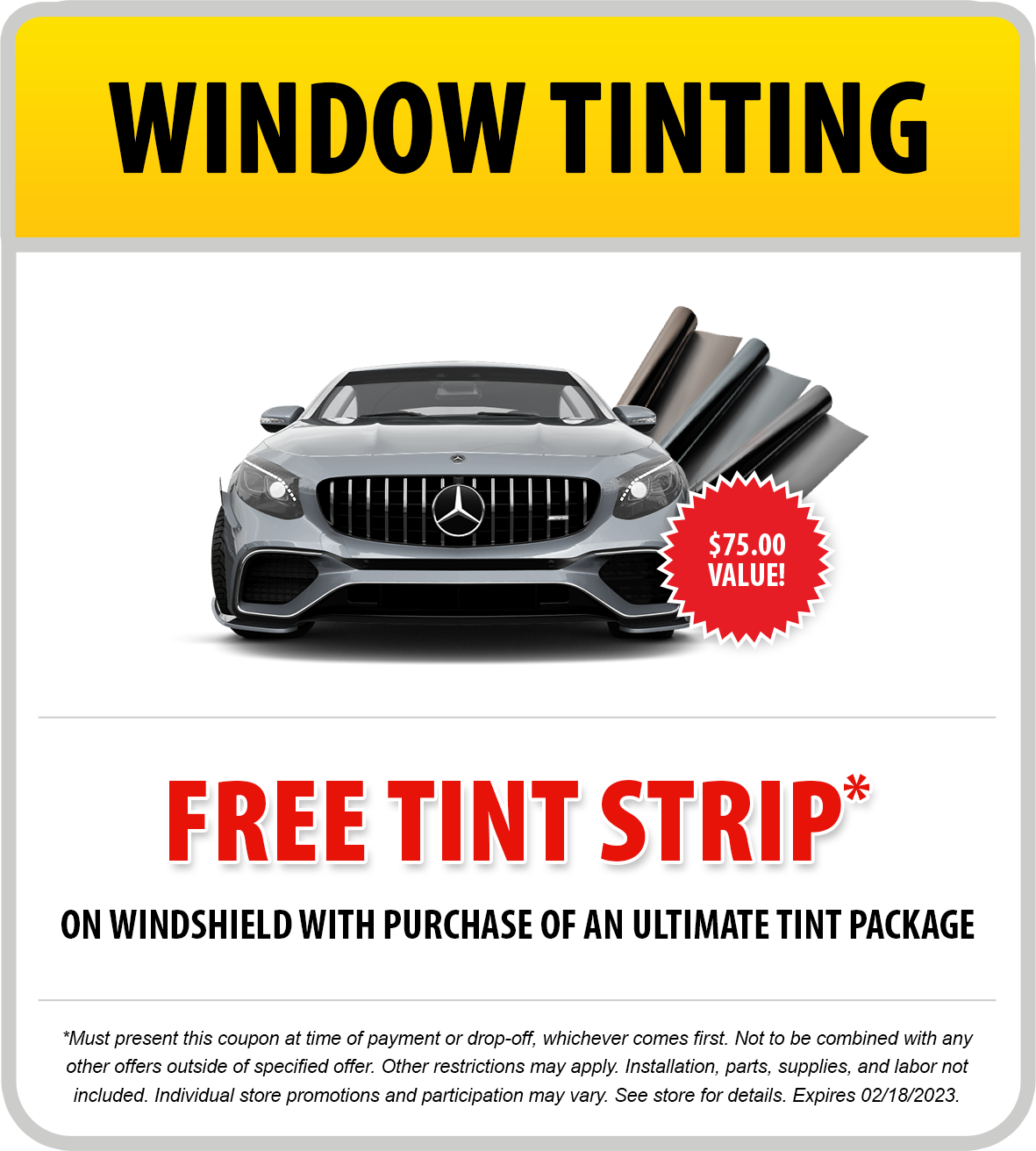 WINDOW TINTING

$75.00 VALUE!

FREE TINT STRIP*

ON WINDSHIELD WITH PURCHASE OF AN ULTIMATE TINT PACKAGE

*Must present this coupon at time of payment or drop-off, whichever comes first. Not to be combined with any other offers outside of specified offer. Other restrictions may apply. Installation, parts, supplies, and labor not included. Individual store promotions and participation may vary. See store for details. Expires 02/18/2023.